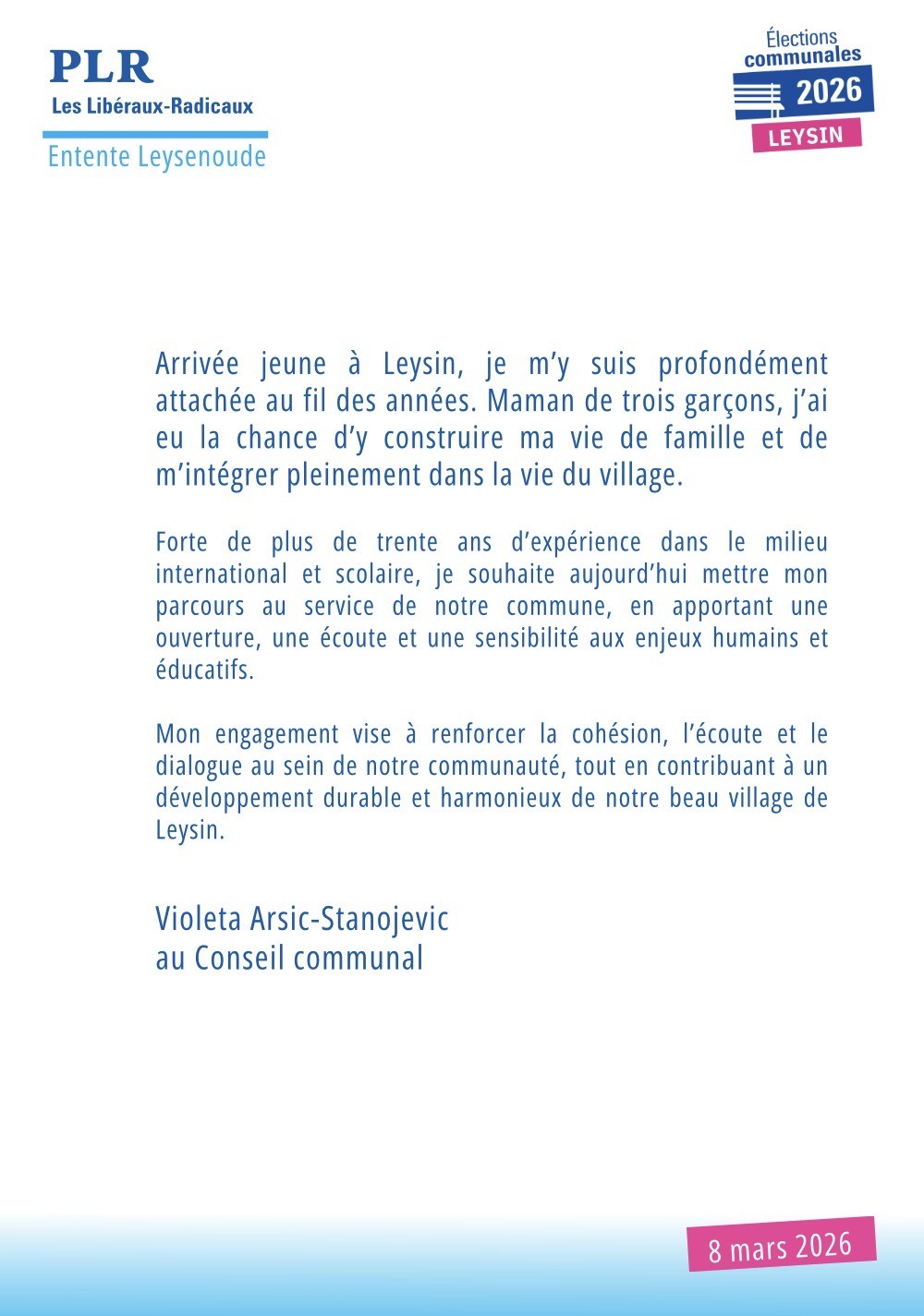 PLR
Les Libéraux-Radicaux
Entente Leysenoude

Élections communales 2026
LEYSIN

Arrivée jeune à Leysin, je m'y suis profondément attachée au fil des années. Maman de trois garçons, j'ai eu la chance d'y construire ma vie de famille et de m'intégrer pleinement dans la vie du village.

Forte de plus de trente ans d'expérience dans le milieu international et scolaire, je souhaite aujourd'hui mettre mon parcours au service de notre commune, en apportant une ouverture, une écoute et une sensibilité aux enjeux humains et éducatifs.

Mon engagement vise à renforcer la cohésion, l'écoute et le dialogue au sein de notre communauté, tout en contribuant à un développement durable et harmonieux de notre beau village de Leysin.

Violeta Arsic-Stanojevic
au Conseil communal

8 mars 2026